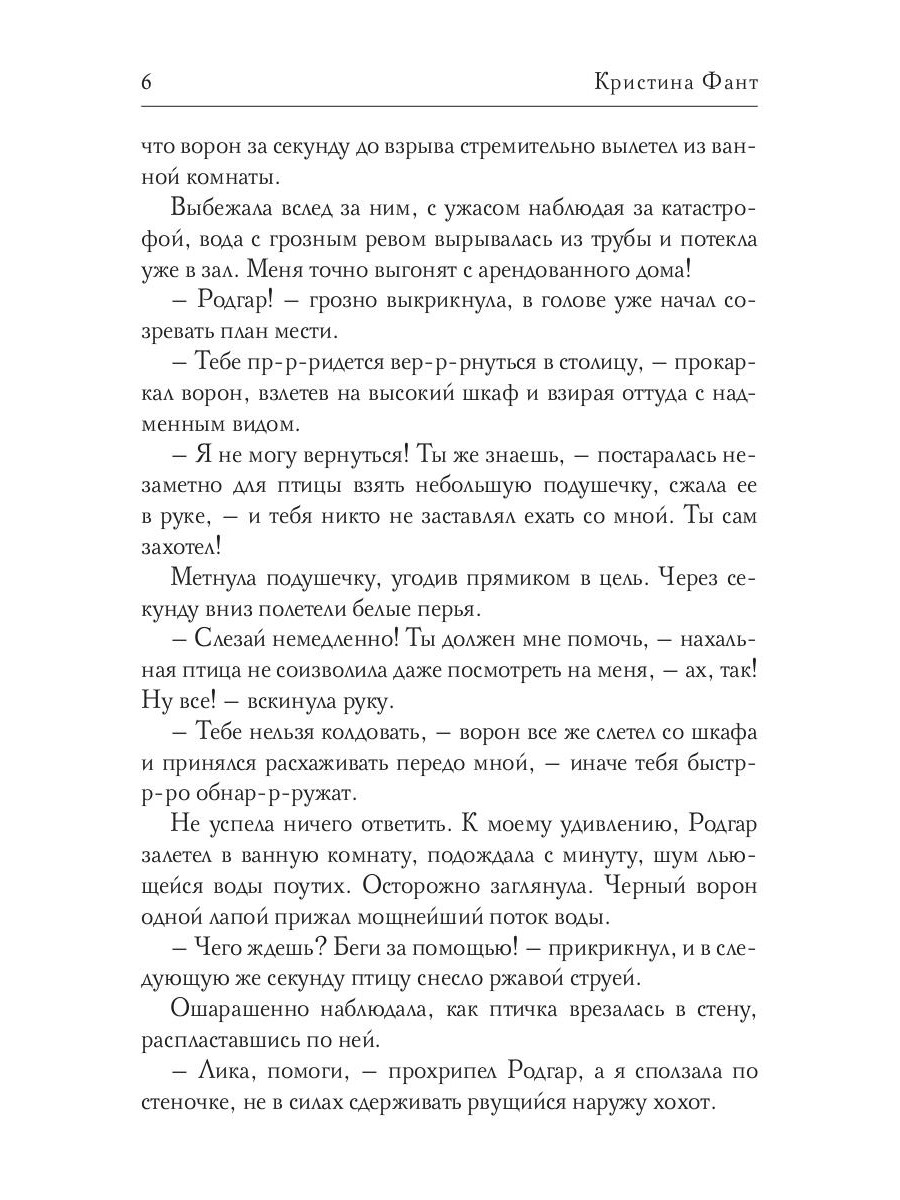 6 Кристина Фант

что ворон за секунду до взрыва стремительно вылетел из ванной комнаты.

Выбежала вслед за ним, с ужасом наблюдая за катастрофой, вода с грозным ревом вырывалась из трубы и потекла уже в зал. Меня точно выгонят с арендованного дома!

– Родгар! – грозно выкрикнула, в голове уже начал созревать план мести.

– Тебе пр-р-ридется вер-р-рнуться в столицу, – прокаркал ворон, взлетев на высокий шкаф и взирая оттуда с надменным видом.

– Я не могу вернуться! Ты же знаешь, – постаралась незаметно для птицы взять небольшую подушечку, сжала ее в руке, – и тебя никто не заставлял ехать со мной. Ты сам захотел!

Метнула подушечку, угодив прямиком в цель. Через секунду вниз полетели белые перья.

– Слезай немедленно! Ты должен мне помочь, – нахальная птица не соизволила даже посмотреть на меня, – ах, так! Ну все! – вскинула руку.

– Тебе нельзя колдовать, – ворон все же слетел со шкафа и принялся расхаживать передо мной, – иначе тебя быстр-р-ро обнар-р-ружат.

Не успела ничего ответить. К моему удивлению, Родгар залетел в ванную комнату, подождала с минуту, шум льющейся воды поутих. Осторожно заглянула. Черный ворон одной лапой прижал мощнейший поток воды.

– Чего ждешь? Беги за помощью! – прикрикнул, и в следующую же секунду птицу снесло ржавой струей.

Ошарашенно наблюдала, как птичка врезалась в стену, распластавшись по ней.

– Лика, помоги, – прохрипел Родгар, а я сползала по стеночке, не в силах сдерживать рвущийся наружу хохот.